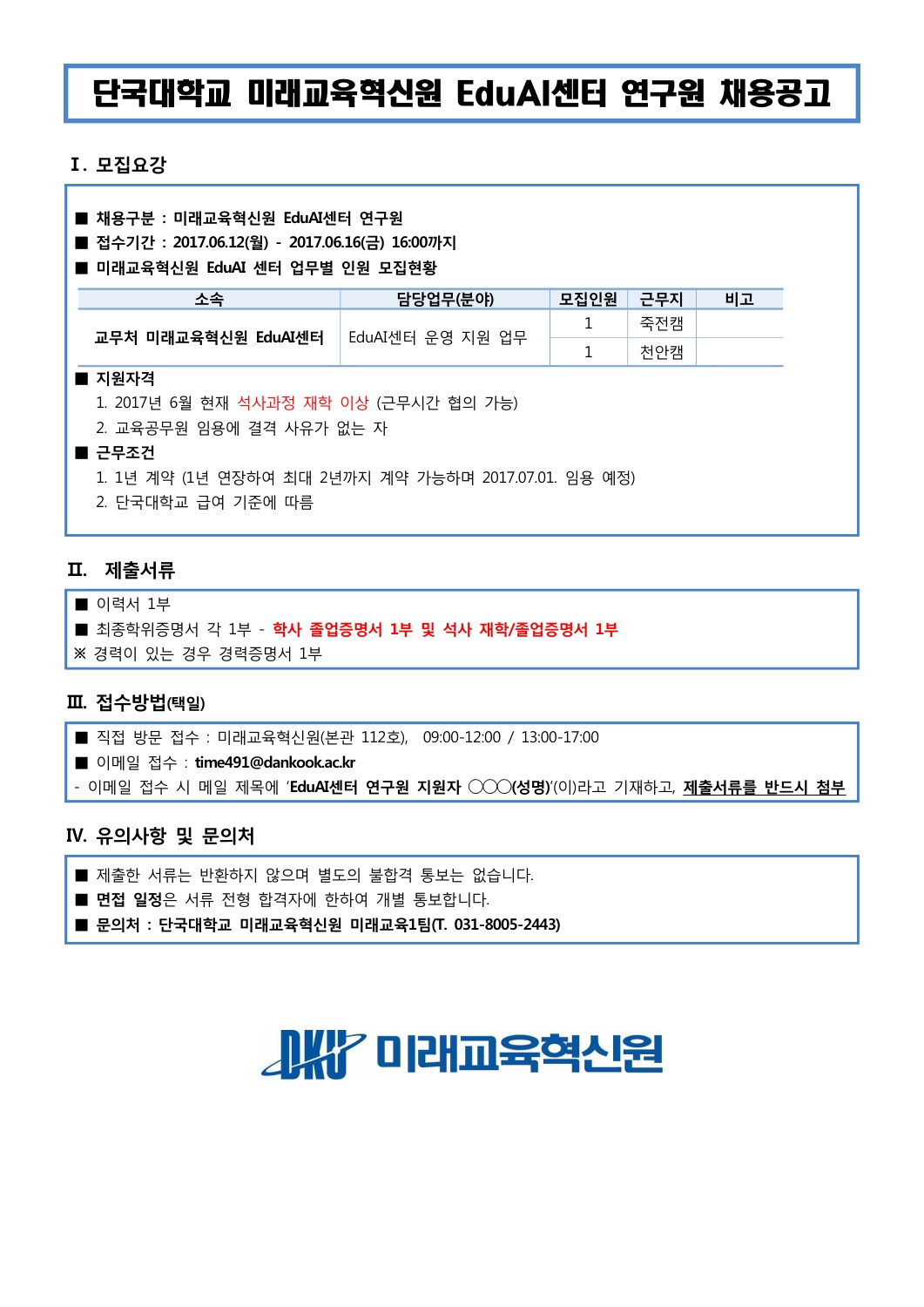 단국대학교 미래교육혁신원 EduAI센터 연구원 채용공고

Ⅰ. 모집요강

■ 채용구분 : 미래교육혁신원 EduAI센터 연구원
■ 접수기간 : 2017.06.12(월) - 2017.06.16(금) 16:00까지
■ 미래교육혁신원 EduAI 센터 업무별 인원 모집현황

| 소속 | 담당업무(분야) | 모집인원 | 근무지 | 비고 |
|---|---|---|---|---|
| 교무처 미래교육혁신원 EduAI센터 | EduAI센터 운영 지원 업무 | 1 | 죽전캠 | |
| | | 1 | 천안캠 | |

■ 지원자격
1. 2017년 6월 현재 석사과정 재학 이상 (근무시간 협의 가능)
2. 교육공무원 임용에 결격 사유가 없는 자
■ 근무조건
1. 1년 계약 (1년 연장하여 최대 2년까지 계약 가능하며 2017.07.01. 임용 예정)
2. 단국대학교 급여 기준에 따름

Ⅱ. 제출서류

■ 이력서 1부
■ 최종학위증명서 각 1부 - 학사 졸업증명서 1부 및 석사 재학/졸업증명서 1부
※ 경력이 있는 경우 경력증명서 1부

Ⅲ. 접수방법(택일)

■ 직접 방문 접수 : 미래교육혁신원(본관 112호), 09:00-12:00 / 13:00-17:00
■ 이메일 접수 : time491@dankook.ac.kr
- 이메일 접수 시 메일 제목에 'EduAI센터 연구원 지원자 ○○○(성명)'(이)라고 기재하고, 제출서류를 반드시 첨부

Ⅳ. 유의사항 및 문의처

■ 제출한 서류는 반환하지 않으며 별도의 불합격 통보는 없습니다.
■ 면접 일정은 서류 전형 합격자에 한하여 개별 통보합니다.
■ 문의처 : 단국대학교 미래교육혁신원 미래교육1팀(T. 031-8005-2443)

DKU 미래교육혁신원